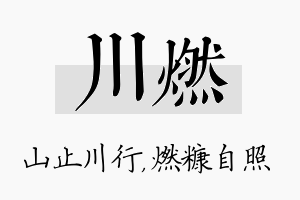 川燃

山止川行,燃糠自照